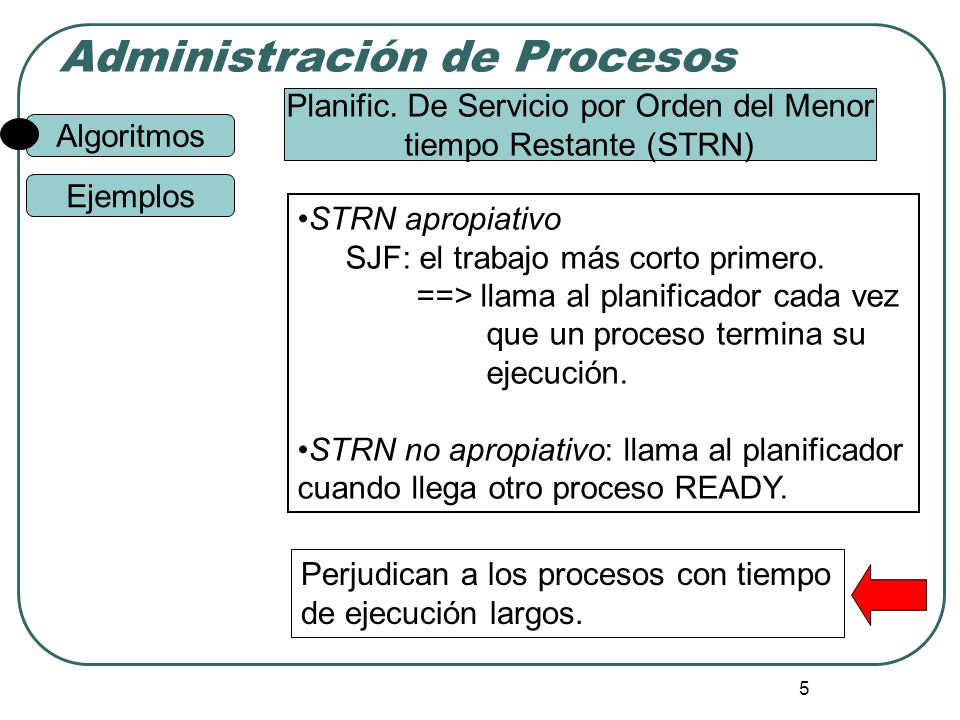 Administración de Procesos

Algoritmos

Ejemplos

Planific. De Servicio por Orden del Menor tiempo Restante (STRN)

•STRN apropiativo
SJF: el trabajo más corto primero.
==> llama al planificador cada vez que un proceso termina su ejecución.

•STRN no apropiativo: llama al planificador cuando llega otro proceso READY.

Perjudican a los procesos con tiempo de ejecución largos.

5